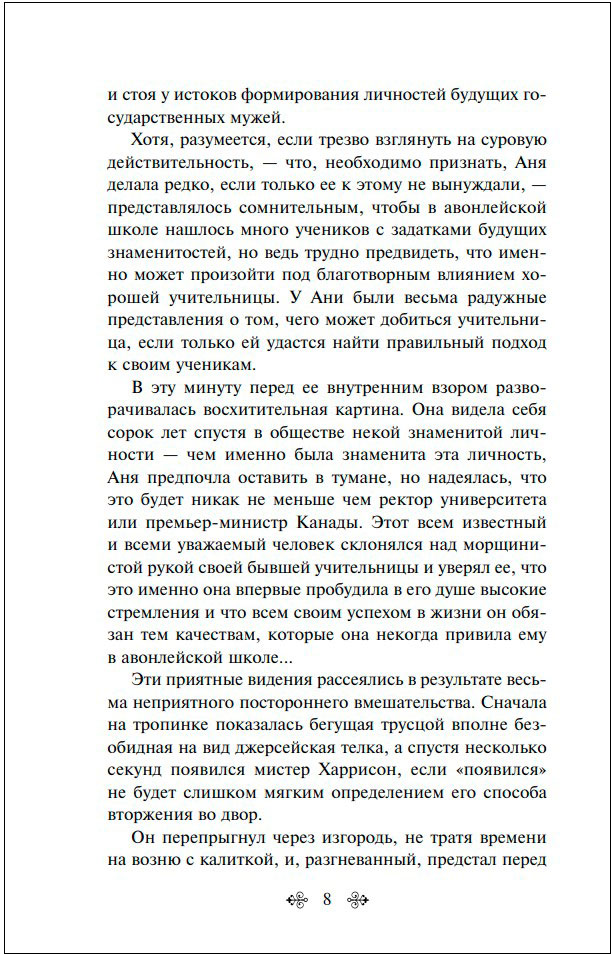 и стоя у истоков формирования личностей будущих государственных мужей.

Хотя, разумеется, если трезво взглянуть на суровую действительность, — что, необходимо признать, Аня делала редко, если только ее к этому не вынуждали, — представлялось сомнительным, чтобы в авонлейской школе нашлось много учеников с задатками будущих знаменитостей, но ведь трудно предвидеть, что именно может произойти под благотворным влиянием хорошей учительницы. У Ани были весьма радужные представления о том, чего может добиться учительница, если только ей удастся найти правильный подход к своим ученикам.

В эту минуту перед ее внутренним взором разворачивалась восхитительная картина. Она видела себя сорок лет спустя в обществе некой знаменитой личности — чем именно была знаменита эта личность, Аня предпочла оставить в тумане, но надеялась, что это будет никак не меньше чем ректор университета или премьер-министр Канады. Этот всем известный и всеми уважаемый человек склонялся над морщинистой рукой своей бывшей учительницы и уверял ее, что это именно она впервые пробудила в его душе высокие стремления и что всем своим успехом в жизни он обязан тем качествам, которые она некогда привила ему в авонлейской школе...

Эти приятные видения рассеялись в результате весьма неприятного постороннего вмешательства. Сначала на тропинке показалась бегущая трусцой вполне безобидная на вид джерсейская телка, а спустя несколько секунд появился мистер Харрисон, если «появился» не будет слишком мягким определением его способа вторжения во двор.

Он перепрыгнул через изгородь, не тратя времени на возню с калиткой, и, разгневанный, предстал перед

8